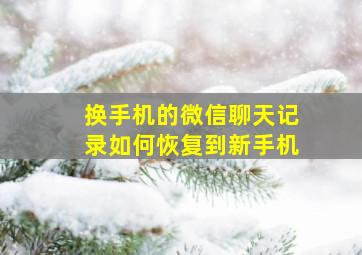 换手机的微信聊天记录如何恢复到新手机